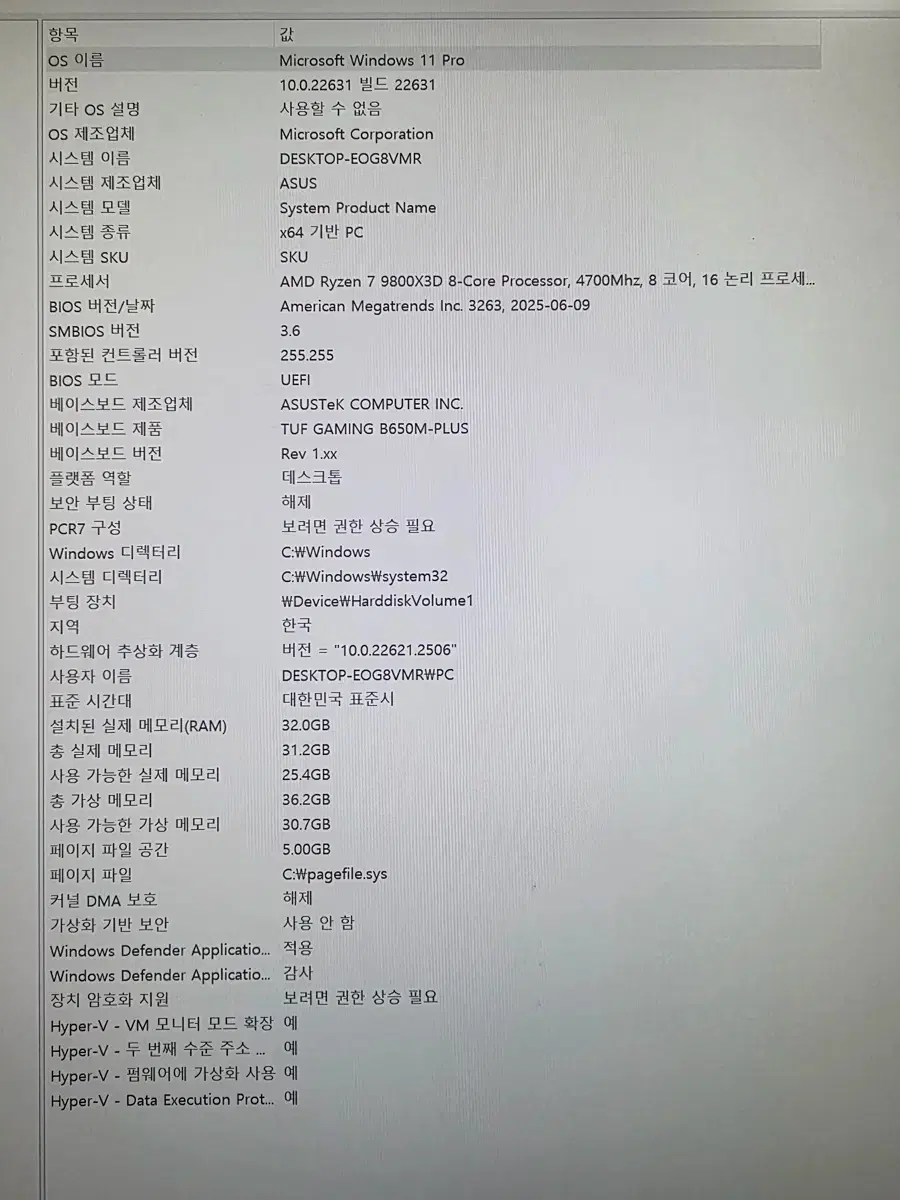 | 항목 | 값 |
|---|---|
| OS 이름 | Microsoft Windows 11 Pro |
| 버전 | 10.0.22631 빌드 22631 |
| 기타 OS 설명 | 사용할 수 없음 |
| OS 제조업체 | Microsoft Corporation |
| 시스템 이름 | DESKTOP-EOG8VMR |
| 시스템 제조업체 | ASUS |
| 시스템 모델 | System Product Name |
| 시스템 종류 | x64 기반 PC |
| 시스템 SKU | SKU |
| 프로세서 | AMD Ryzen 7 9800X3D 8-Core Processor, 4700Mhz, 8 코어, 16 논리 프로세... |
| BIOS 버전/날짜 | American Megatrends Inc. 3263, 2025-06-09 |
| SMBIOS 버전 | 3.6 |
| 포함된 컨트롤러 버전 | 255.255 |
| BIOS 모드 | UEFI |
| 베이스보드 제조업체 | ASUSTeK COMPUTER INC. |
| 베이스보드 제품 | TUF GAMING B650M-PLUS |
| 베이스보드 버전 | Rev 1.xx |
| 플랫폼 역할 | 데스크톱 |
| 보안 부팅 상태 | 해제 |
| PCR7 구성 | 보려면 권한 상승 필요 |
| Windows 디렉터리 | C:₩Windows |
| 시스템 디렉터리 | C:₩Windows₩system32 |
| 부팅 장치 | ₩Device₩HarddiskVolume1 |
| 지역 | 한국 |
| 하드웨어 추상화 계층 | 버전 = "10.0.22621.2506" |
| 사용자 이름 | DESKTOP-EOG8VMR₩PC |
| 표준 시간대 | 대한민국 표준시 |
| 설치된 실제 메모리(RAM) | 32.0GB |
| 총 실제 메모리 | 31.2GB |
| 사용 가능한 실제 메모리 | 25.4GB |
| 총 가상 메모리 | 36.2GB |
| 사용 가능한 가상 메모리 | 30.7GB |
| 페이지 파일 공간 | 5.00GB |
| 페이지 파일 | C:₩pagefile.sys |
| 커널 DMA 보호 | 해제 |
| 가상화 기반 보안 | 사용 안 함 |
| Windows Defender Applicatio... | 적용 |
| Windows Defender Applicatio... | 감사 |
| 장치 암호화 지원 | 보려면 권한 상승 필요 |
| Hyper-V - VM 모니터 모드 확장 | 예 |
| Hyper-V - 두 번째 수준 주소 ... | 예 |
| Hyper-V - 펌웨어에 가상화 사용 | 예 |
| Hyper-V - Data Execution Prot... | 예 |